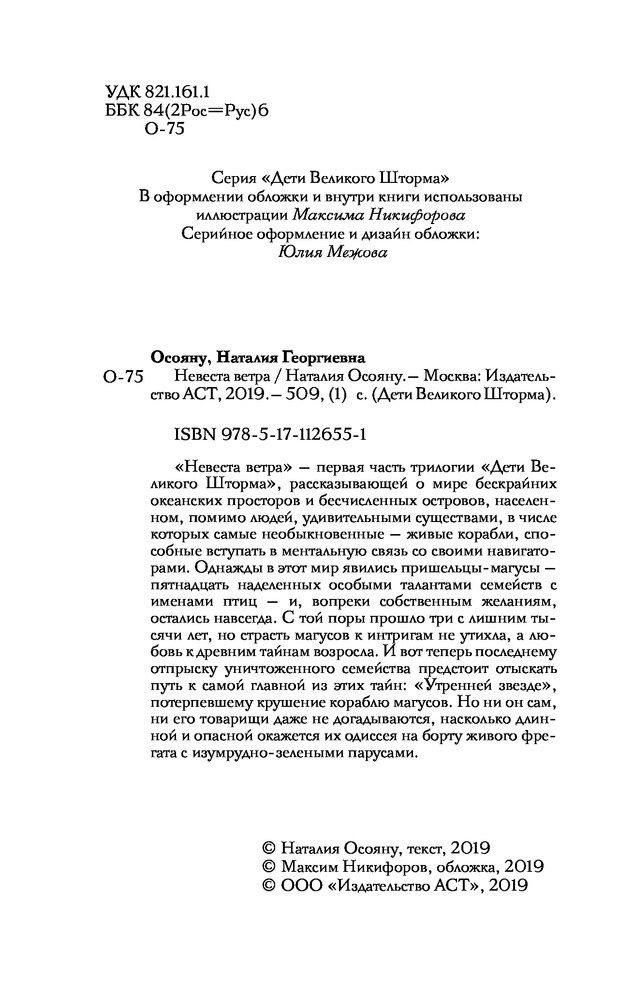 УДК 821.161.1
ББК 84(2Рос=Рус)6
О-75

Серия «Дети Великого Шторма»
В оформлении обложки и внутри книги использованы иллюстрации Максима Никифорова
Серийное оформление и дизайн обложки:
Юлия Межова

Осояну, Наталия Георгиевна
О-75 Невеста ветра / Наталия Осояну. — Москва: Издательство АСТ, 2019. — 509, (1) с. (Дети Великого Шторма).

ISBN 978-5-17-112655-1

«Невеста ветра» — первая часть трилогии «Дети Великого Шторма», рассказывающей о мире бескрайних океанских просторов и бесчисленных островов, населенном, помимо людей, удивительными существами, в числе которых самые необыкновенные — живые корабли, способные вступать в ментальную связь со своими навигаторами. Однажды в этот мир явились пришельцы-магусы — пятнадцать наделенных особыми талантами семейств с именами птиц — и, вопреки собственным желаниям, остались навсегда. С той поры прошло три с лишним тысячи лет, но страсть магусов к интригам не утихла, а любовь к древним тайнам возросла. И вот теперь последнему отпрыску уничтоженного семейства предстоит отыскать путь к самой главной из этих тайн: «Утренней звезде», потерпевшему крушение кораблю магусов. Но ни он сам, ни его товарищи даже не догадываются, насколько длинной и опасной окажется их одиссея на борту живого фрегата с изумрудно-зелеными парусами.

© Наталия Осояну, текст, 2019
© Максим Никифоров, обложка, 2019
© ООО «Издательство АСТ», 2019